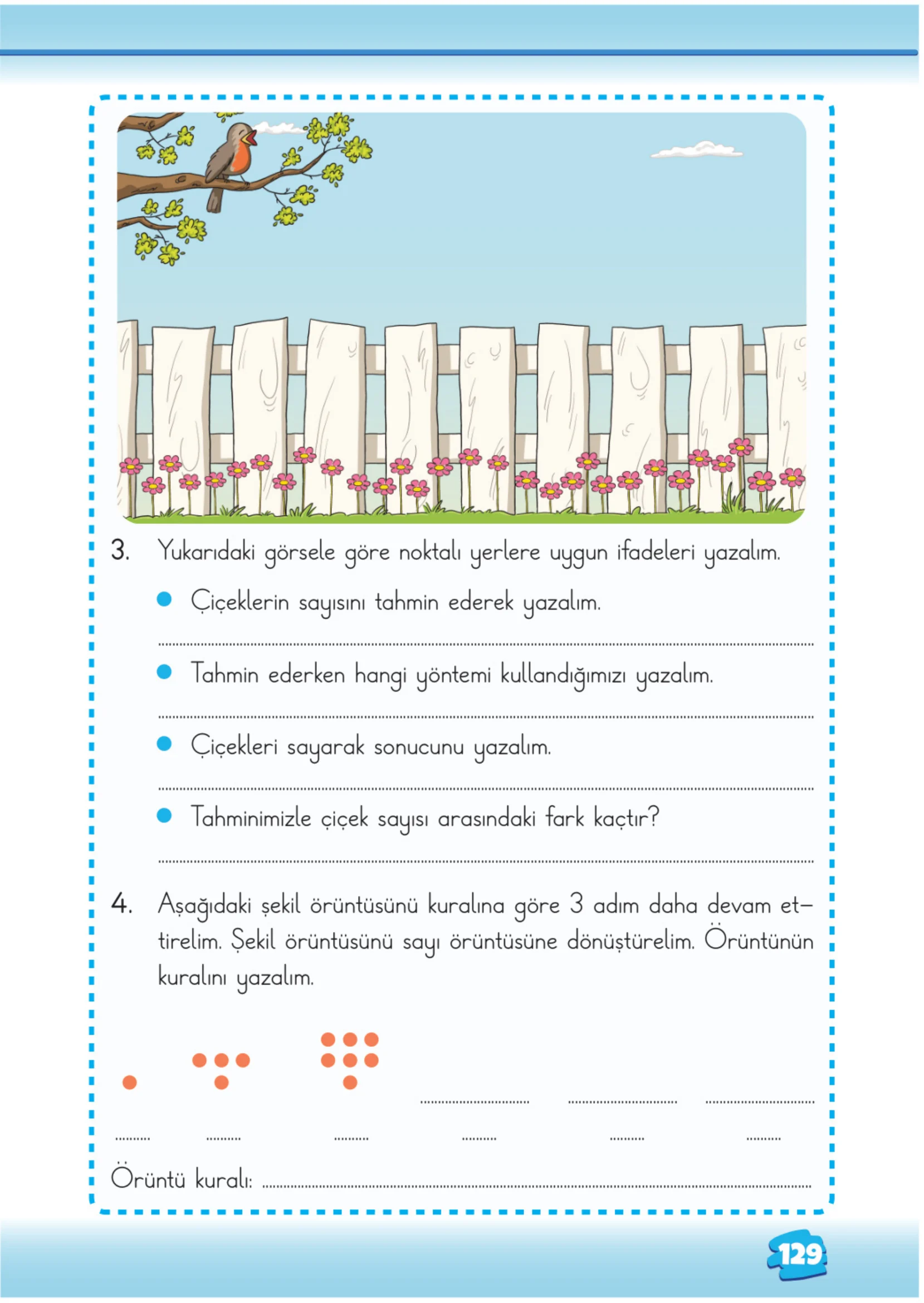 3. Yukarıdaki görsele göre noktalı yerlere uygun ifadeleri yazalım.

• Çiçeklerin sayısını tahmin ederek yazalım.

____

• Tahmin ederken hangi yöntemi kullandığımızı yazalım.

____

• Çiçekleri sayarak sonucunu yazalım.

____

• Tahminimizle çiçek sayısı arasındaki fark kaçtır?

____

4. Aşağıdaki şekil örüntüsünü kuralına göre 3 adım daha devam ettirelim. Şekil örüntüsünü sayı örüntüsüne dönüştürelim. Örüntünün kuralını yazalım.

____ ____ ____

____ ____ ____ ____ ____ ____

Örüntü kuralı: ____

129